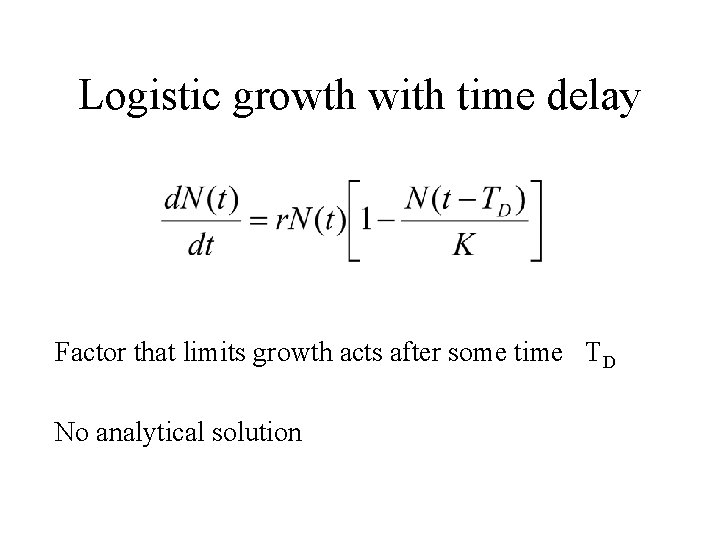 Logistic growth with time delay

$\frac{dN(t)}{dt} = rN(t)\left[1 - \frac{N(t-T_D)}{K}\right]$

Factor that limits growth acts after some time $T_D$

No analytical solution